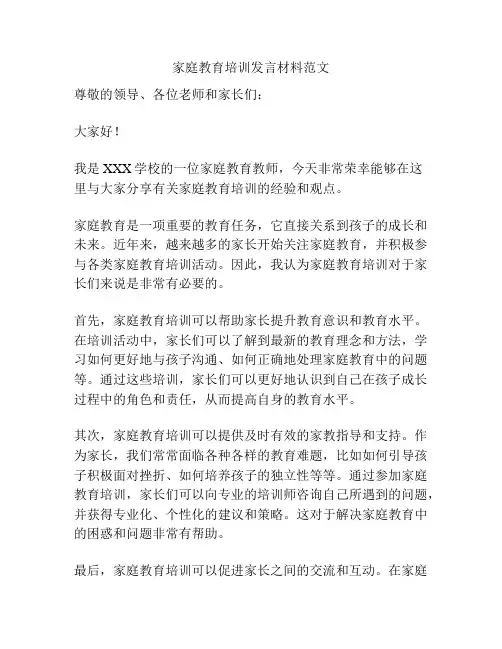 家庭教育培训发言材料范文

尊敬的领导、各位老师和家长们：

大家好！

我是 XXX 学校的一位家庭教育教师，今天非常荣幸能够在这里与大家分享有关家庭教育培训的经验和观点。

家庭教育是一项重要的教育任务，它直接关系到孩子的成长和未来。近年来，越来越多的家长开始关注家庭教育，并积极参与各类家庭教育培训活动。因此，我认为家庭教育培训对于家长们来说是非常有必要的。

首先，家庭教育培训可以帮助家长提升教育意识和教育水平。在培训活动中，家长们可以了解到最新的教育理念和方法，学习如何更好地与孩子沟通、如何正确地处理家庭教育中的问题等。通过这些培训，家长们可以更好地认识到自己在孩子成长过程中的角色和责任，从而提高自身的教育水平。

其次，家庭教育培训可以提供及时有效的家教指导和支持。作为家长，我们常常面临各种各样的教育难题，比如如何引导孩子积极面对挫折、如何培养孩子的独立性等等。通过参加家庭教育培训，家长们可以向专业的培训师咨询自己所遇到的问题，并获得专业化、个性化的建议和策略。这对于解决家庭教育中的困惑和问题非常有帮助。

最后，家庭教育培训可以促进家长之间的交流和互动。在家庭